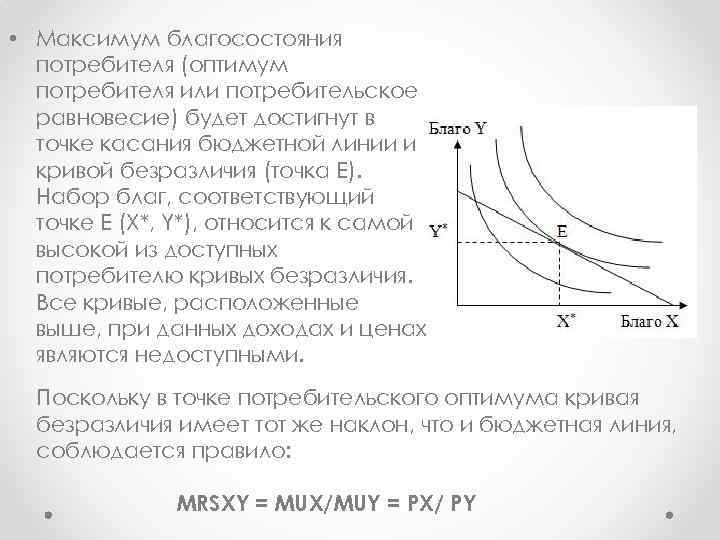 • Максимум благосостояния потребителя (оптимум потребителя или потребительское равновесие) будет достигнут в точке касания бюджетной линии и кривой безразличия (точка Е). Набор благ, соответствующий точке Е (Х*, Y*), относится к самой высокой из доступных потребителю кривых безразличия. Все кривые, расположенные выше, при данных доходах и ценах являются недоступными.

Благо Y
Y*
E
X*
Благо X

Поскольку в точке потребительского оптимума кривая безразличия имеет тот же наклон, что и бюджетная линия, соблюдается правило:

MRSXY = MUX/MUY = PX/ PY